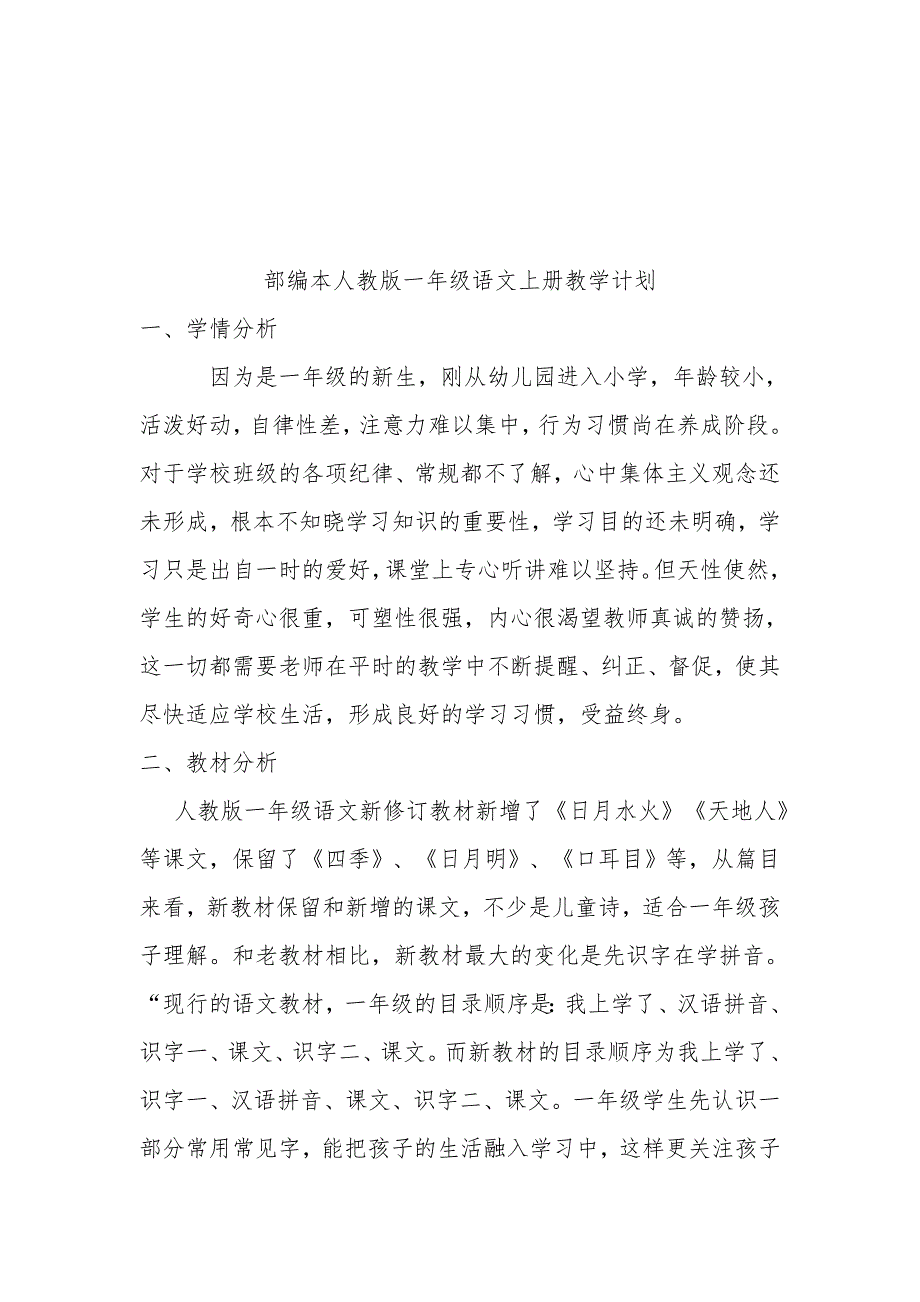 部编本人教版一年级语文上册教学计划

一、学情分析

因为是一年级的新生，刚从幼儿园进入小学，年龄较小，活泼好动，自律性差，注意力难以集中，行为习惯尚在养成阶段。对于学校班级的各项纪律、常规都不了解，心中集体主义观念还未形成，根本不知晓学习知识的重要性，学习目的还未明确，学习只是出自一时的爱好，课堂上专心听讲难以坚持。但天性使然，学生的好奇心很重，可塑性很强，内心很渴望教师真诚的赞扬，这一切都需要老师在平时的教学中不断提醒、纠正、督促，使其尽快适应学校生活，形成良好的学习习惯，受益终身。

二、教材分析

人教版一年级语文新修订教材新增了《日月水火》《天地人》等课文，保留了《四季》、《日月明》、《口耳目》等，从篇目来看，新教材保留和新增的课文，不少是儿童诗，适合一年级孩子理解。和老教材相比，新教材最大的变化是先识字在学拼音。“现行的语文教材，一年级的目录顺序是：我上学了、汉语拼音、识字一、课文、识字二、课文。而新教材的目录顺序为我上学了、识字一、汉语拼音、课文、识字二、课文。一年级学生先认识一部分常用常见字，能把孩子的生活融入学习中，这样更关注孩子